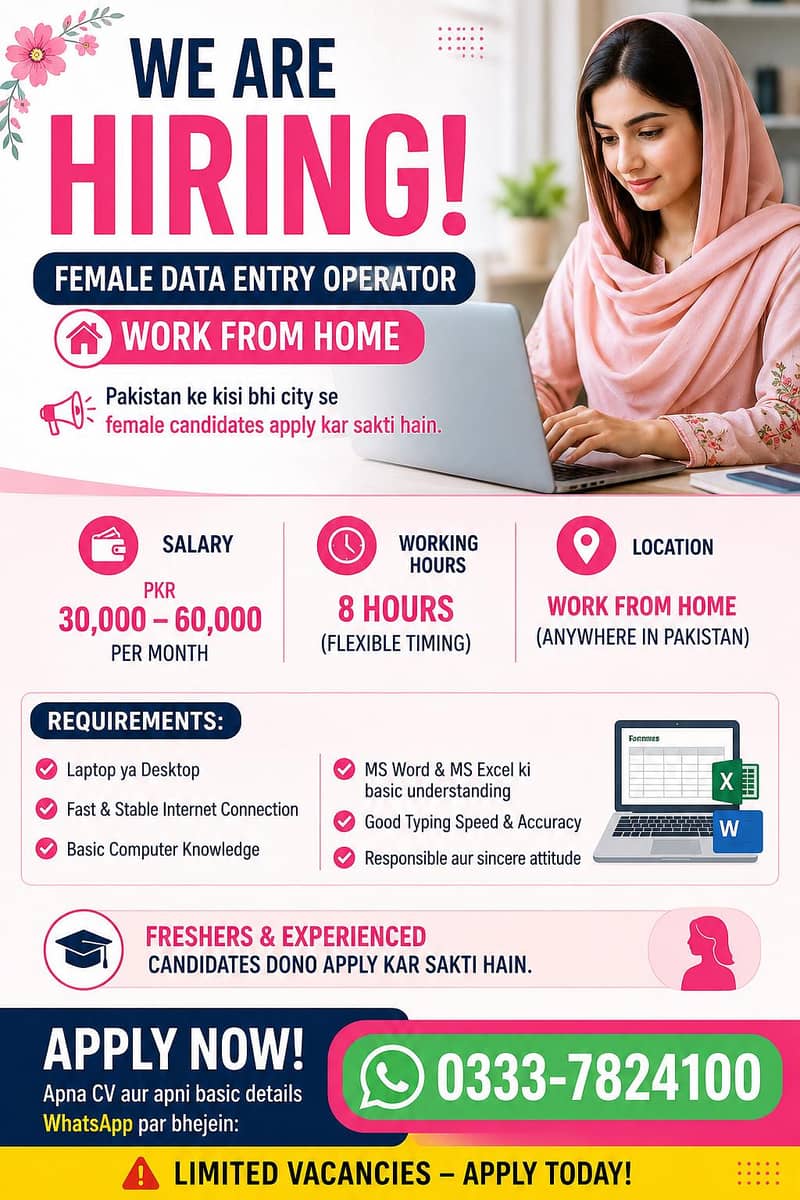 WE ARE HIRING!

FEMALE DATA ENTRY OPERATOR

WORK FROM HOME

Pakistan ke kisi bhi city se female candidates apply kar sakti hain.

SALARY
PKR
30,000 – 60,000
PER MONTH

WORKING HOURS
8 HOURS
(FLEXIBLE TIMING)

LOCATION
WORK FROM HOME
(ANYWHERE IN PAKISTAN)

REQUIREMENTS:

Laptop ya Desktop
Fast & Stable Internet Connection
Basic Computer Knowledge
MS Word & MS Excel ki basic understanding
Good Typing Speed & Accuracy
Responsible aur sincere attitude

Formulas
X
W

FRESHERS & EXPERIENCED
CANDIDATES DONO APPLY KAR SAKTI HAIN.

APPLY NOW!
Apna CV aur apni basic details WhatsApp par bhejein:

0333-7824100

LIMITED VACANCIES – APPLY TODAY!